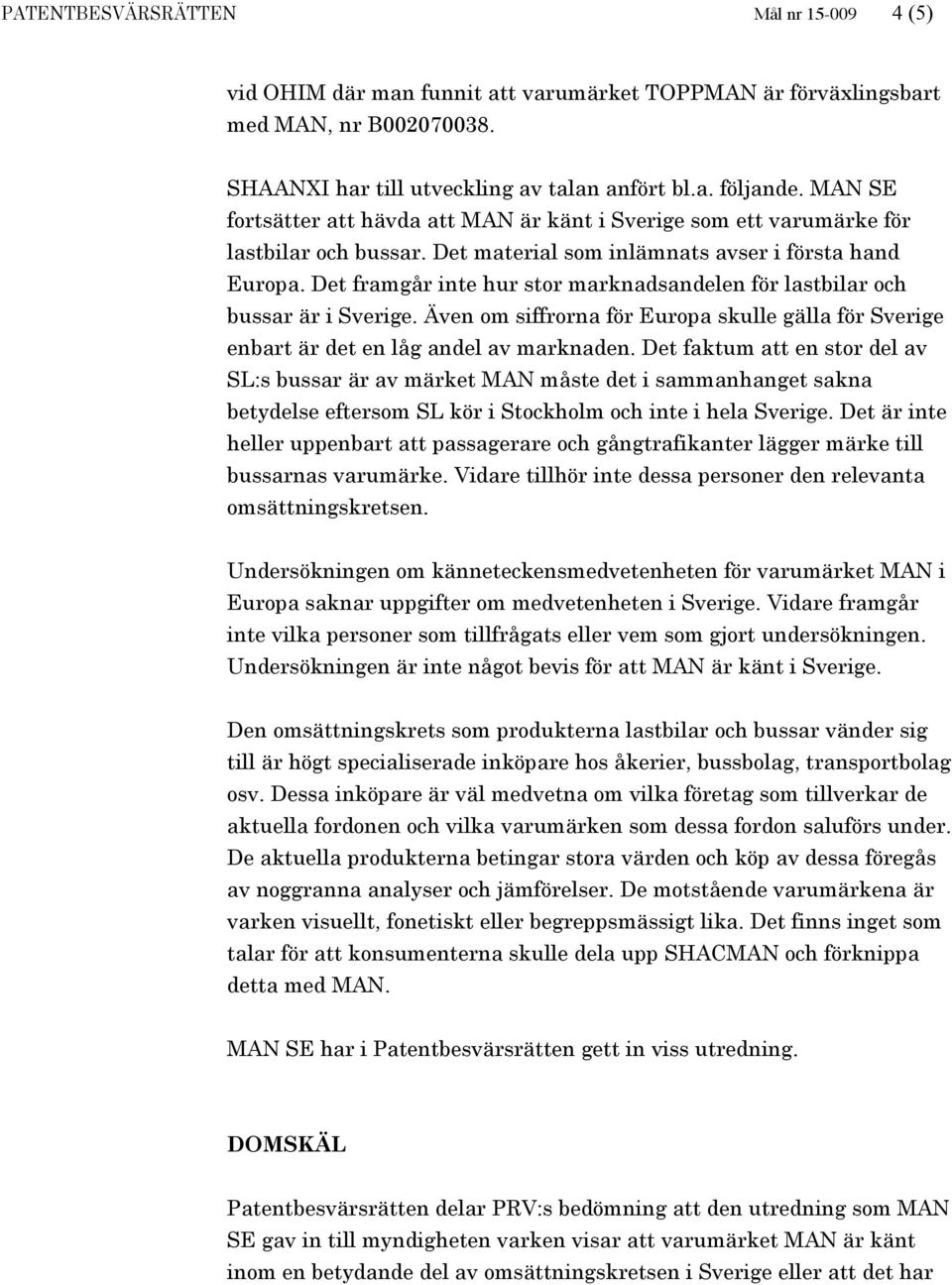 PATENTBESVÄRSRÄTTEN Mål nr 15-009 4 (5)

vid OHIM där man funnit att varumärket TOPPMAN är förväxlingsbart med MAN, nr B002070038.

SHAANXI har till utveckling av talan anfört bl.a. följande. MAN SE fortsätter att hävda att MAN är känt i Sverige som ett varumärke för lastbilar och bussar. Det material som inlämnats avser i första hand Europa. Det framgår inte hur stor marknadsandelen för lastbilar och bussar är i Sverige. Även om siffrorna för Europa skulle gälla för Sverige enbart är det en låg andel av marknaden. Det faktum att en stor del av SL:s bussar är av märket MAN måste det i sammanhanget sakna betydelse eftersom SL kör i Stockholm och inte i hela Sverige. Det är inte heller uppenbart att passagerare och gångtrafikanter lägger märke till bussarnas varumärke. Vidare tillhör inte dessa personer den relevanta omsättningskretsen.

Undersökningen om känneteckensmedvetenheten för varumärket MAN i Europa saknar uppgifter om medvetenheten i Sverige. Vidare framgår inte vilka personer som tillfrågats eller vem som gjort undersökningen. Undersökningen är inte något bevis för att MAN är känt i Sverige.

Den omsättningskrets som produkterna lastbilar och bussar vänder sig till är högt specialiserade inköpare hos åkerier, bussbolag, transportbolag osv. Dessa inköpare är väl medvetna om vilka företag som tillverkar de aktuella fordonen och vilka varumärken som dessa fordon saluförs under. De aktuella produkterna betingar stora värden och köp av dessa föregås av noggranna analyser och jämförelser. De motstående varumärkena är varken visuellt, fonetiskt eller begreppsmässigt lika. Det finns inget som talar för att konsumenterna skulle dela upp SHACMAN och förknippa detta med MAN.

MAN SE har i Patentbesvärsrätten gett in viss utredning.

DOMSKÄL

Patentbesvärsrätten delar PRV:s bedömning att den utredning som MAN SE gav in till myndigheten varken visar att varumärket MAN är känt inom en betydande del av omsättningskretsen i Sverige eller att det har